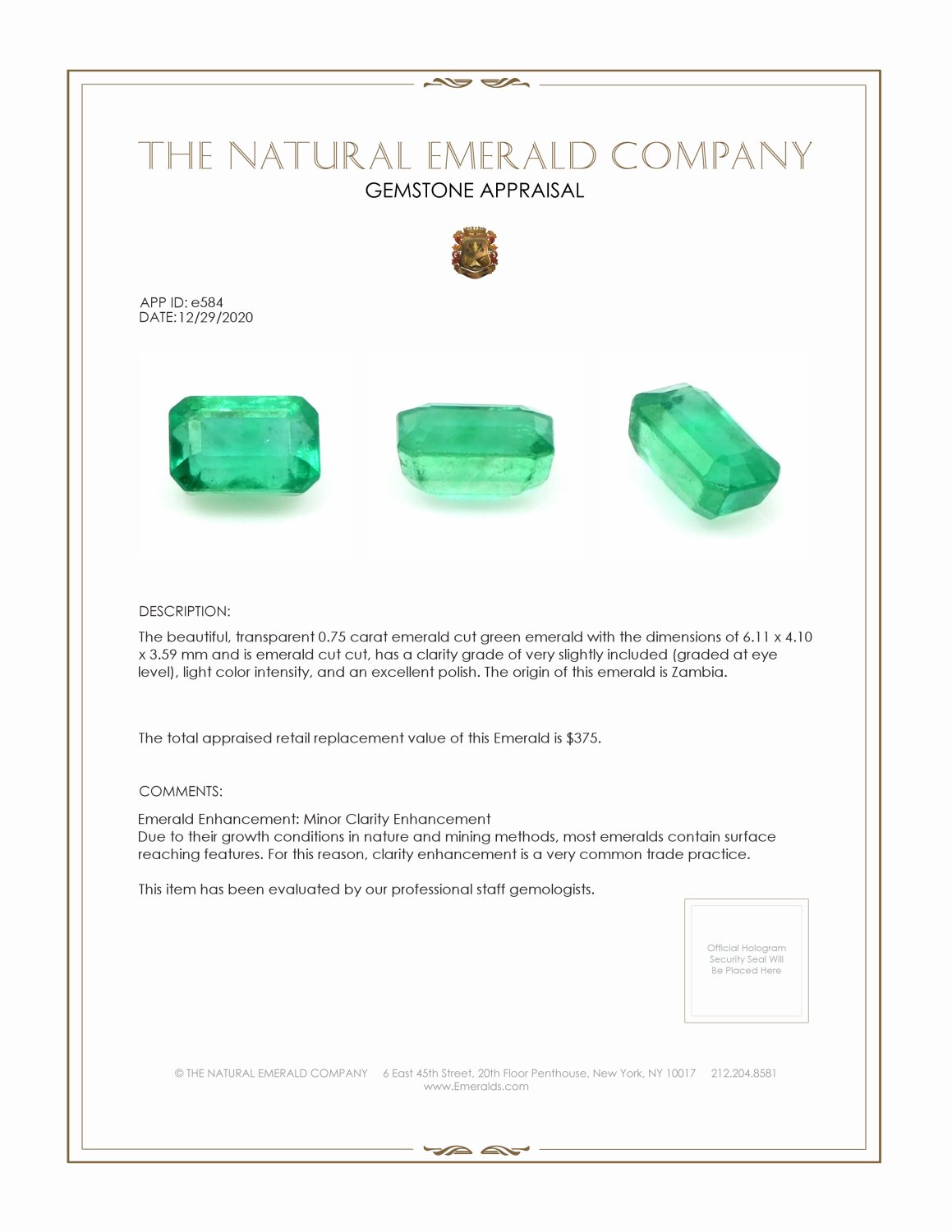 THE NATURAL EMERALD COMPANY
GEMSTONE APPRAISAL

APP ID: e584
DATE:12/29/2020

DESCRIPTION:

The beautiful, transparent 0.75 carat emerald cut green emerald with the dimensions of 6.11 x 4.10 x 3.59 mm and is emerald cut cut, has a clarity grade of very slightly included (graded at eye level), light color intensity, and an excellent polish. The origin of this emerald is Zambia.

The total appraised retail replacement value of this Emerald is $375.

COMMENTS:

Emerald Enhancement: Minor Clarity Enhancement
Due to their growth conditions in nature and mining methods, most emeralds contain surface reaching features. For this reason, clarity enhancement is a very common trade practice.

This item has been evaluated by our professional staff gemologists.

Official Hologram Security Seal Will Be Placed Here

© THE NATURAL EMERALD COMPANY 6 East 45th Street, 20th Floor Penthouse, New York, NY 10017 212.204.8581
www.Emeralds.com